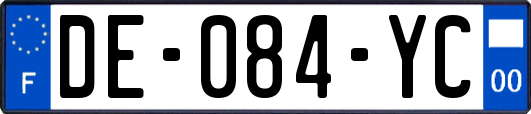 F

DE-084-YC

00